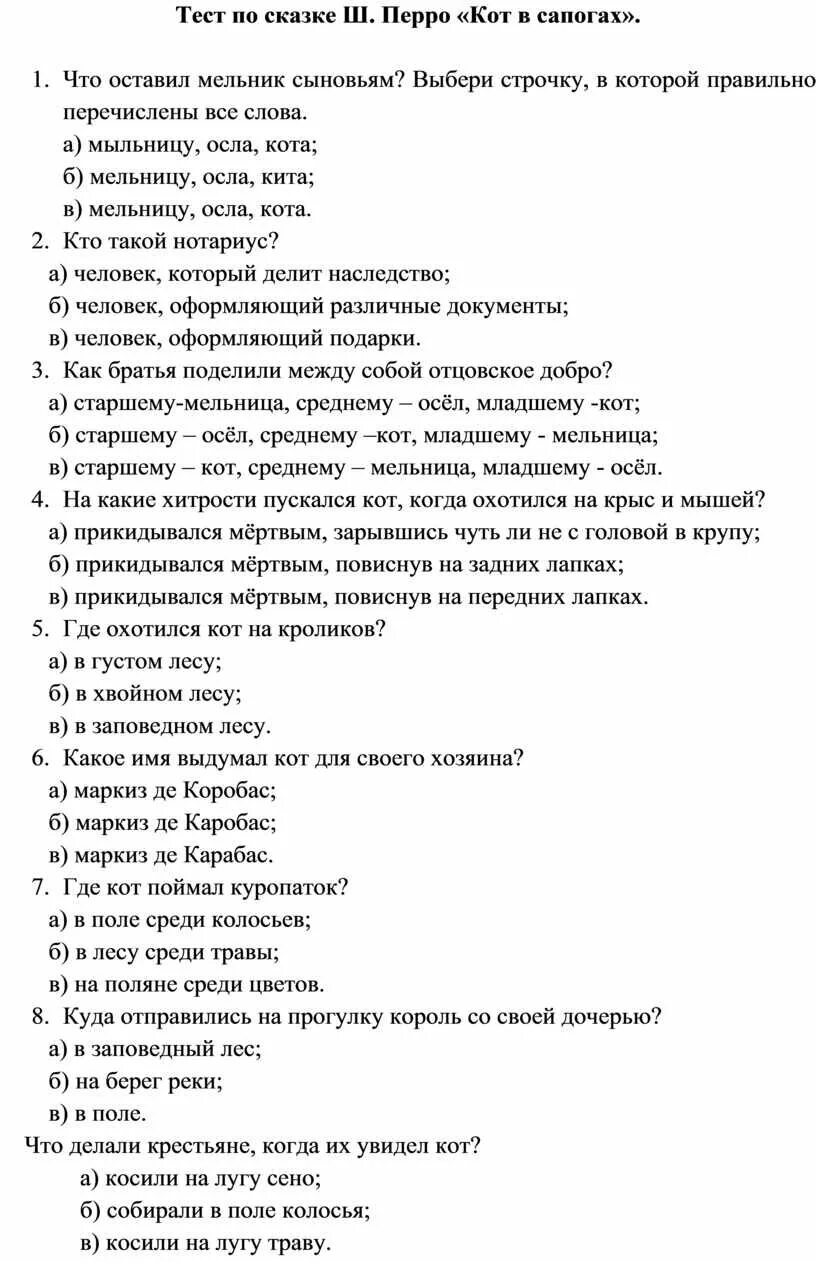 Тест по сказке Ш. Перро «Кот в сапогах».

1. Что оставил мельник сыновьям? Выбери строчку, в которой правильно перечислены все слова.
а) мыльницу, осла, кота;
б) мельницу, осла, кита;
в) мельницу, осла, кота.
2. Кто такой нотариус?
а) человек, который делит наследство;
б) человек, оформляющий различные документы;
в) человек, оформляющий подарки.
3. Как братья поделили между собой отцовское добро?
а) старшему-мельница, среднему – осёл, младшему -кот;
б) старшему – осёл, среднему –кот, младшему - мельница;
в) старшему – кот, среднему – мельница, младшему - осёл.
4. На какие хитрости пускался кот, когда охотился на крыс и мышей?
а) прикидывался мёртвым, зарывшись чуть ли не с головой в крупу;
б) прикидывался мёртвым, повиснув на задних лапках;
в) прикидывался мёртвым, повиснув на передних лапках.
5. Где охотился кот на кроликов?
а) в густом лесу;
б) в хвойном лесу;
в) в заповедном лесу.
6. Какое имя выдумал кот для своего хозяина?
а) маркиз де Коробас;
б) маркиз де Каробас;
в) маркиз де Карабас.
7. Где кот поймал куропаток?
а) в поле среди колосьев;
б) в лесу среди травы;
в) на поляне среди цветов.
8. Куда отправились на прогулку король со своей дочерью?
а) в заповедный лес;
б) на берег реки;
в) в поле.
Что делали крестьяне, когда их увидел кот?
а) косили на лугу сено;
б) собирали в поле колосья;
в) косили на лугу траву.